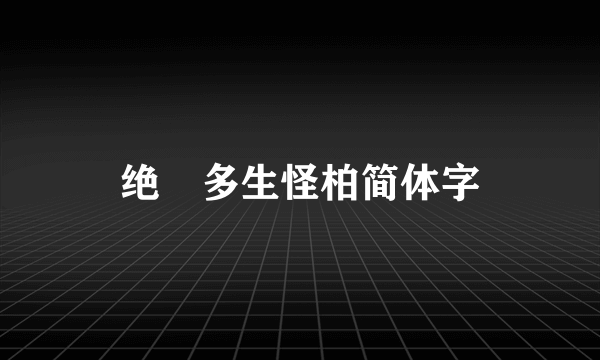 绝 多生怪柏简体字